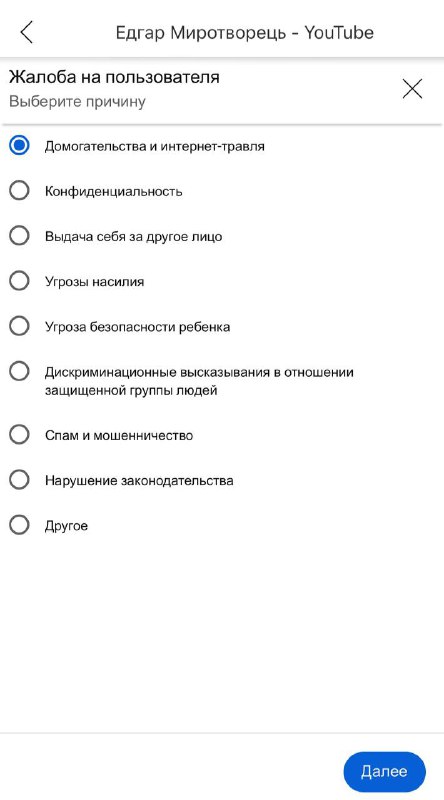 Едгар Миротворець - YouTube

Жалоба на пользователя
Выберите причину

Домогательства и интернет-травля

Конфиденциальность

Выдача себя за другое лицо

Угрозы насилия

Угроза безопасности ребенка

Дискриминационные высказывания в отношении защищенной группы людей

Спам и мошенничество

Нарушение законодательства

Другое

Далее